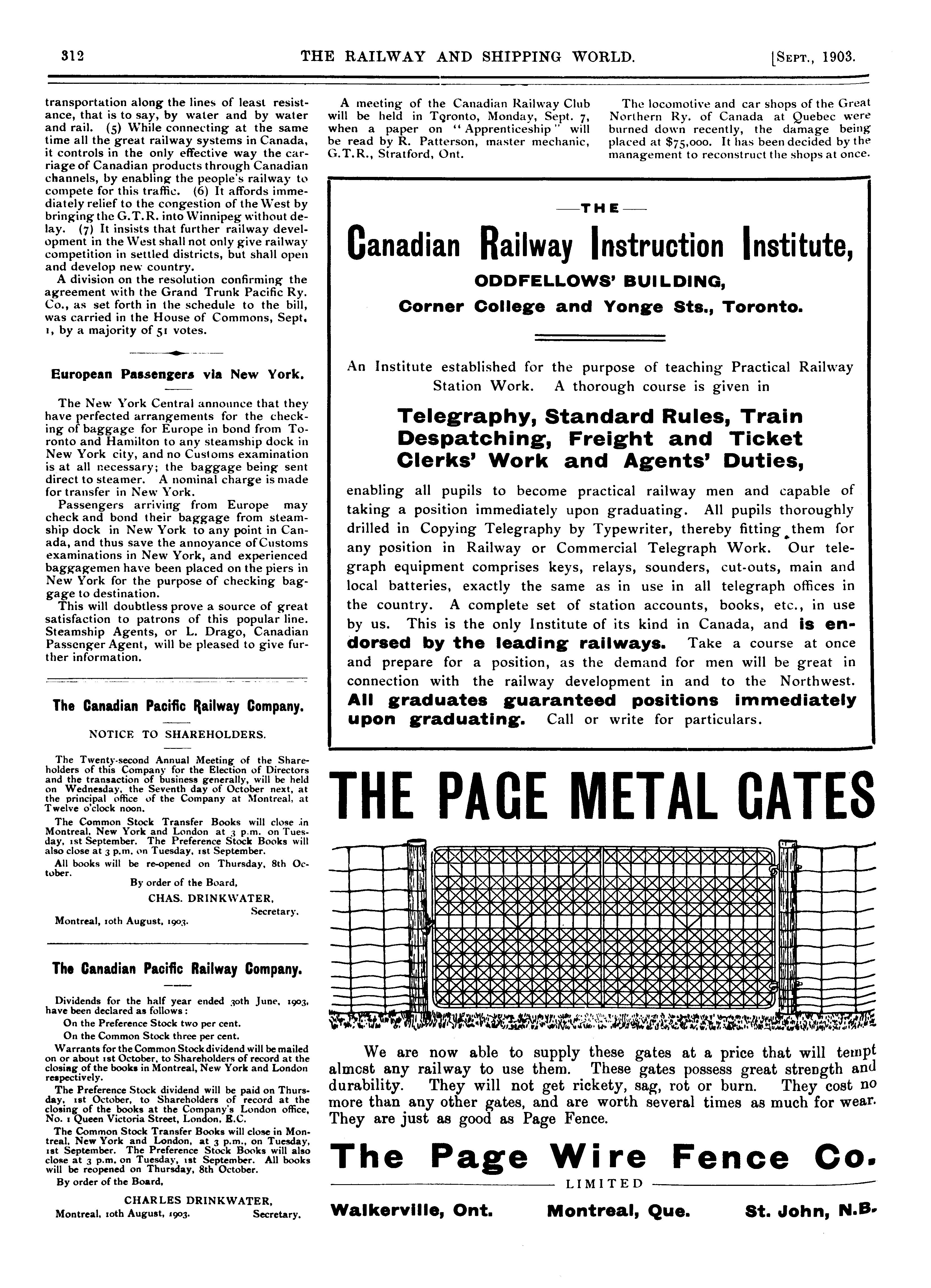 312 THE RAILWAY AND SHIPPING WORLD. [SEPT., 1903.

transportation along the lines of least resistance, that is to say, by water and by water and rail. (5) While connecting at the same time all the great railway systems in Canada, it controls in the only effective way the carriage of Canadian products through Canadian channels, by enabling the people's railway to compete for this traffic. (6) It affords immediately relief to the congestion of the West by bringing the G.T.R. into Winnipeg without delay. (7) It insists that further railway development in the West shall not only give railway competition in settled districts, but shall open and develop new country.

A division on the resolution confirming the agreement with the Grand Trunk Pacific Ry. Co., as set forth in the schedule to the bill, was carried in the House of Commons, Sept. 1, by a majority of 51 votes.

European Passengers via New York.

The New York Central announce that they have perfected arrangements for the checking of baggage for Europe in bond from Toronto and Hamilton to any steamship dock in New York city, and no Customs examination is at all necessary; the baggage being sent direct to steamer. A nominal charge is made for transfer in New York.

Passengers arriving from Europe may check and bond their baggage from steamship dock in New York to any point in Canada, and thus save the annoyance of Customs examinations in New York, and experienced baggagemen have been placed on the piers in New York for the purpose of checking baggage to destination.

This will doubtless prove a source of great satisfaction to patrons of this popular line. Steamship Agents, or L. Drago, Canadian Passenger Agent, will be pleased to give further information.

The Canadian Pacific Railway Company.

NOTICE TO SHAREHOLDERS.

The Twenty-second Annual Meeting of the Shareholders of this Company for the Election of Directors and the transaction of business generally, will be held on Wednesday, the Seventh day of October next, at the principal office of the Company at Montreal, at Twelve o'clock noon.

The Common Stock Transfer Books will close in Montreal, New York and London at 3 p.m. on Tuesday, 1st September. The Preference Stock Books will also close at 3 p.m. on Tuesday, 1st September.

All books will be re-opened on Thursday, 8th October.

By order of the Board,

CHAS. DRINKWATER,
Secretary.

Montreal, 10th August, 1903.

The Canadian Pacific Railway Company.

Dividends for the half year ended 30th June, 1903, have been declared as follows:

On the Preference Stock two per cent.

On the Common Stock three per cent.

Warrants for the Common Stock dividend will be mailed on or about 1st October, to Shareholders of record at the closing of the books in Montreal, New York and London respectively.

The Preference Stock dividend will be paid on Thursday, 1st October, to Shareholders of record at the closing of the books at the Company's London office, No. 1 Queen Victoria Street, London, E.C.

The Common Stock Transfer Books will close in Montreal, New York and London, at 3 p.m., on Tuesday, 1st September. The Preference Stock Books will also close at 3 p.m. on Tuesday, 1st September. All books will be reopened on Thursday, 8th October.

By order of the Board,

CHARLES DRINKWATER,
Montreal, 10th August, 1903. Secretary.

A meeting of the Canadian Railway Club will be held in Toronto, Monday, Sept. 7, when a paper on "Apprenticeship" will be read by R. Patterson, master mechanic, G.T.R., Stratford, Ont.

The locomotive and car shops of the Great Northern Ry. of Canada at Quebec were burned down recently, the damage being placed at $75,000. It has been decided by the management to reconstruct the shops at once.

—THE—

Canadian Railway Instruction Institute,

ODDFELLOWS' BUILDING,

Corner College and Yonge Sts., Toronto.

An Institute established for the purpose of teaching Practical Railway Station Work. A thorough course is given in

Telegraphy, Standard Rules, Train Despatching, Freight and Ticket Clerks' Work and Agents' Duties,

enabling all pupils to become practical railway men and capable of taking a position immediately upon graduating. All pupils thoroughly drilled in Copying Telegraphy by Typewriter, thereby fitting them for any position in Railway or Commercial Telegraph Work. Our telegraph equipment comprises keys, relays, sounders, cut-outs, main and local batteries, exactly the same as in use in all telegraph offices in the country. A complete set of station accounts, books, etc., in use by us. This is the only Institute of its kind in Canada, and is endorsed by the leading railways. Take a course at once and prepare for a position, as the demand for men will be great in connection with the railway development in and to the Northwest. All graduates guaranteed positions immediately upon graduating. Call or write for particulars.

THE PAGE METAL GATES

We are now able to supply these gates at a price that will tempt almost any railway to use them. These gates possess great strength and durability. They will not get rickety, sag, rot or burn. They cost no more than any other gates, and are worth several times as much for wear. They are just as good as Page Fence.

The Page Wire Fence Co.
LIMITED

Walkerville, Ont. Montreal, Que. St. John, N.B.